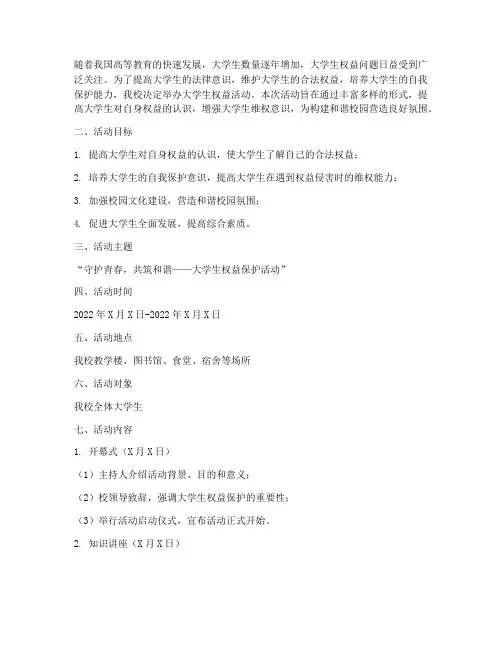 随着我国高等教育的快速发展，大学生数量逐年增加，大学生权益问题日益受到广泛关注。为了提高大学生的法律意识，维护大学生的合法权益，培养大学生的自我保护能力，我校决定举办大学生权益活动。本次活动旨在通过丰富多样的形式，提高大学生对自身权益的认识，增强大学生维权意识，为构建和谐校园营造良好氛围。

二、活动目标

1. 提高大学生对自身权益的认识，使大学生了解自己的合法权益；

2. 培养大学生的自我保护意识，提高大学生在遇到权益侵害时的维权能力；

3. 加强校园文化建设，营造和谐校园氛围；

4. 促进大学生全面发展，提高综合素质。

三、活动主题

“守护青春，共筑和谐——大学生权益保护活动”

四、活动时间

2022年X月X日-2022年X月X日

五、活动地点

我校教学楼、图书馆、食堂、宿舍等场所

六、活动对象

我校全体大学生

七、活动内容

1. 开幕式（X月X日）

（1）主持人介绍活动背景、目的和意义；

（2）校领导致辞，强调大学生权益保护的重要性；

（3）举行活动启动仪式，宣布活动正式开始。

2. 知识讲座（X月X日）